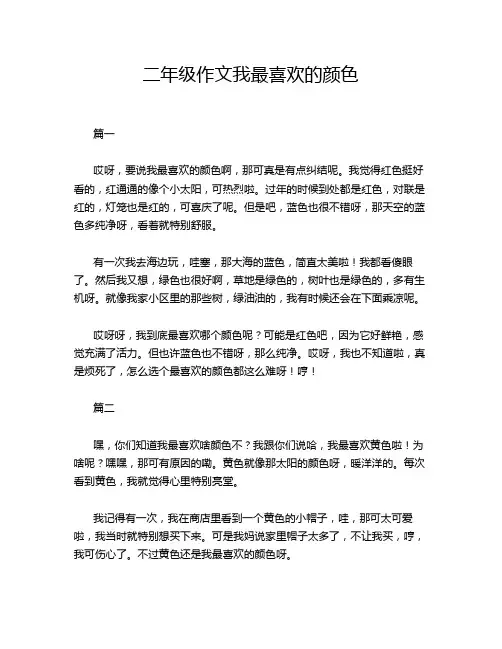 二年级作文我最喜欢的颜色

篇一

哎呀，要说我最喜欢的颜色啊，那可真是有点纠结呢。我觉得红色挺好看的，红通通的像个小太阳，可热烈啦。过年的时候到处都是红色，对联是红的，灯笼也是红的，可喜庆了呢。但是吧，蓝色也很不错呀，那天空的蓝色多纯净呀，看着就特别舒服。

有一次我去海边玩，哇塞，那大海的蓝色，简直太美啦！我都看傻眼了。然后我又想，绿色也很好啊，草地是绿色的，树叶也是绿色的，多有生机呀。就像我家小区里的那些树，绿油油的，我有时候还会在下面乘凉呢。

哎呀呀，我到底最喜欢哪个颜色呢？可能是红色吧，因为它好鲜艳，感觉充满了活力。但也许蓝色也不错呀，那么纯净。哎呀，我也不知道啦，真是烦死了，怎么选个最喜欢的颜色都这么难呀！哼！

篇二

嘿，你们知道我最喜欢啥颜色不？我跟你们说哈，我最喜欢黄色啦！为啥呢？嘿嘿，那可有原因的嘞。黄色就像那太阳的颜色呀，暖洋洋的。每次看到黄色，我就觉得心里特别亮堂。

我记得有一次，我在商店里看到一个黄色的小帽子，哇，那可太可爱啦，我当时就特别想买下来。可是我妈说家里帽子太多了，不让我买，哼，我可伤心了。不过黄色还是我最喜欢的颜色呀。